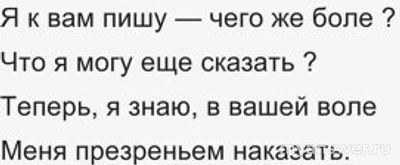 Я к вам пишу — чего же боле ?
Что я могу еще сказать ?
Теперь, я знаю, в вашей воле
Меня презреньем наказать.